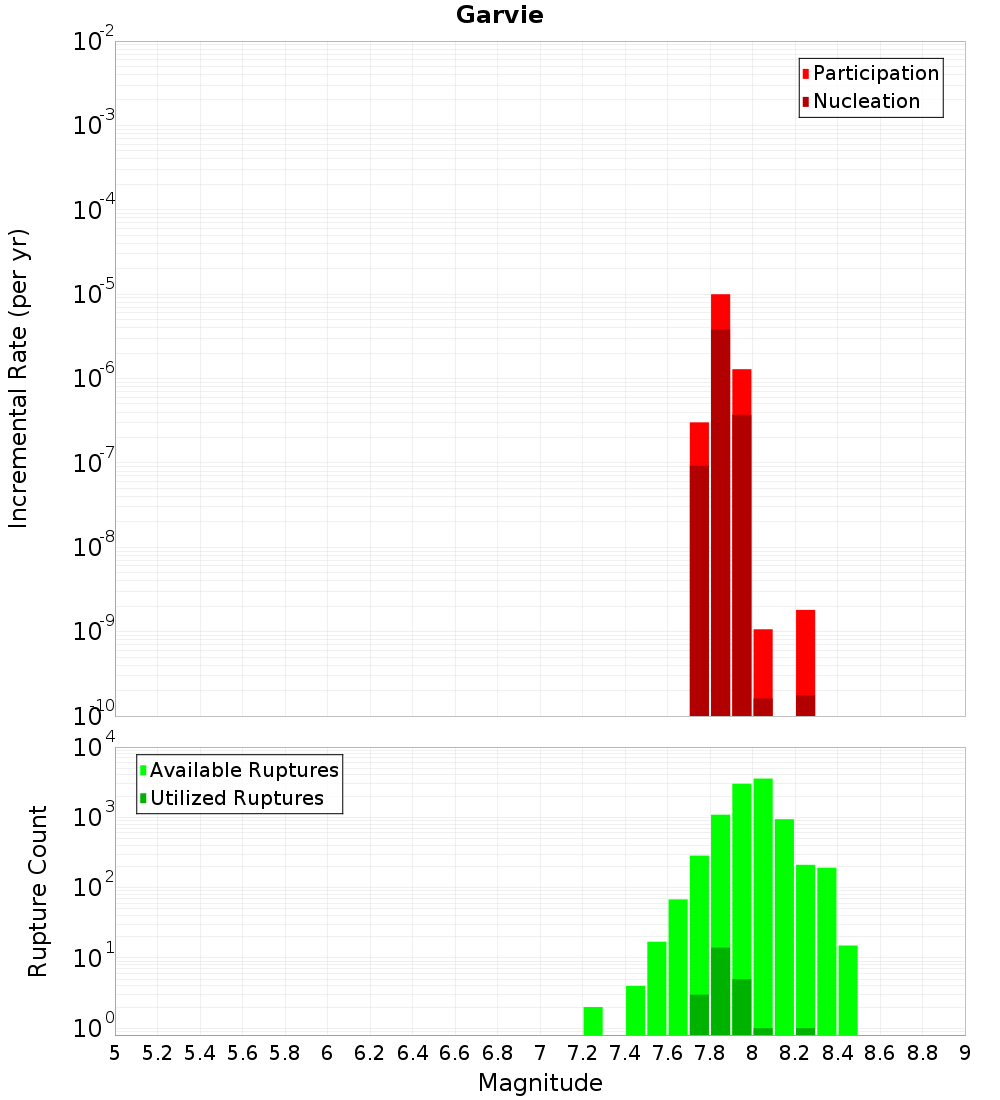 Garvie

Participation
Nucleation

Incremental Rate (per yr)

$10^{-2}$
$10^{-3}$
$10^{-4}$
$10^{-5}$
$10^{-6}$
$10^{-7}$
$10^{-8}$
$10^{-9}$
$10^{-10}$

Available Ruptures
Utilized Ruptures

Rupture Count

$10^{4}$
$10^{3}$
$10^{2}$
$10^{1}$
$10^{0}$

5 5.2 5.4 5.6 5.8 6 6.2 6.4 6.6 6.8 7 7.2 7.4 7.6 7.8 8 8.2 8.4 8.6 8.8 9

Magnitude